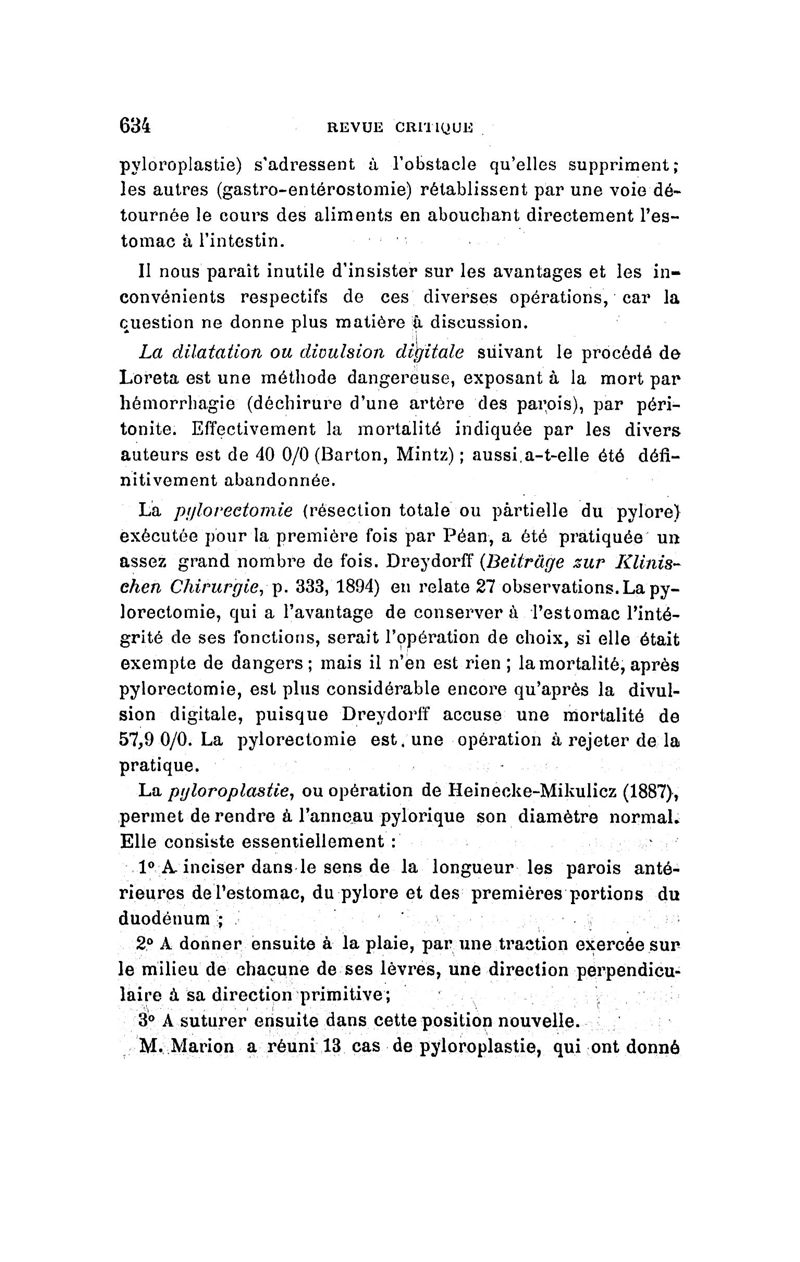 634 REVUE CRITIQUE

pyloroplastie) s'adressent à l'obstacle qu'elles suppriment; les autres (gastro-entérostomie) rétablissent par une voie détournée le cours des aliments en abouchant directement l'estomac à l'intestin.

Il nous paraît inutile d'insister sur les avantages et les inconvénients respectifs de ces diverses opérations, car la question ne donne plus matière à discussion.

La dilatation ou divulsion digitale suivant le procédé de Loreta est une méthode dangereuse, exposant à la mort par hémorrhagie (déchirure d'une artère des parois), par péritonite. Effectivement la mortalité indiquée par les divers auteurs est de 40 0/0 (Barton, Mintz); aussi a-t-elle été définitivement abandonnée.

La pylorectomie (résection totale ou partielle du pylore) exécutée pour la première fois par Péan, a été pratiquée un assez grand nombre de fois. Dreydorff (Beiträge zur Klinischen Chirurgie, p. 333, 1894) en relate 27 observations. La pylorectomie, qui a l'avantage de conserver à l'estomac l'intégrité de ses fonctions, serait l'opération de choix, si elle était exempte de dangers; mais il n'en est rien; la mortalité, après pylorectomie, est plus considérable encore qu'après la divulsion digitale, puisque Dreydorff accuse une mortalité de 57,9 0/0. La pylorectomie est une opération à rejeter de la pratique.

La pyloroplastie, ou opération de Heinecke-Mikulicz (1887), permet de rendre à l'anneau pylorique son diamètre normal. Elle consiste essentiellement :

1° A inciser dans le sens de la longueur les parois antérieures de l'estomac, du pylore et des premières portions du duodénum ;

2° A donner ensuite à la plaie, par une traction exercée sur le milieu de chacune de ses lèvres, une direction perpendiculaire à sa direction primitive;

3° A suturer ensuite dans cette position nouvelle.

M. Marion a réuni 13 cas de pyloroplastie, qui ont donné